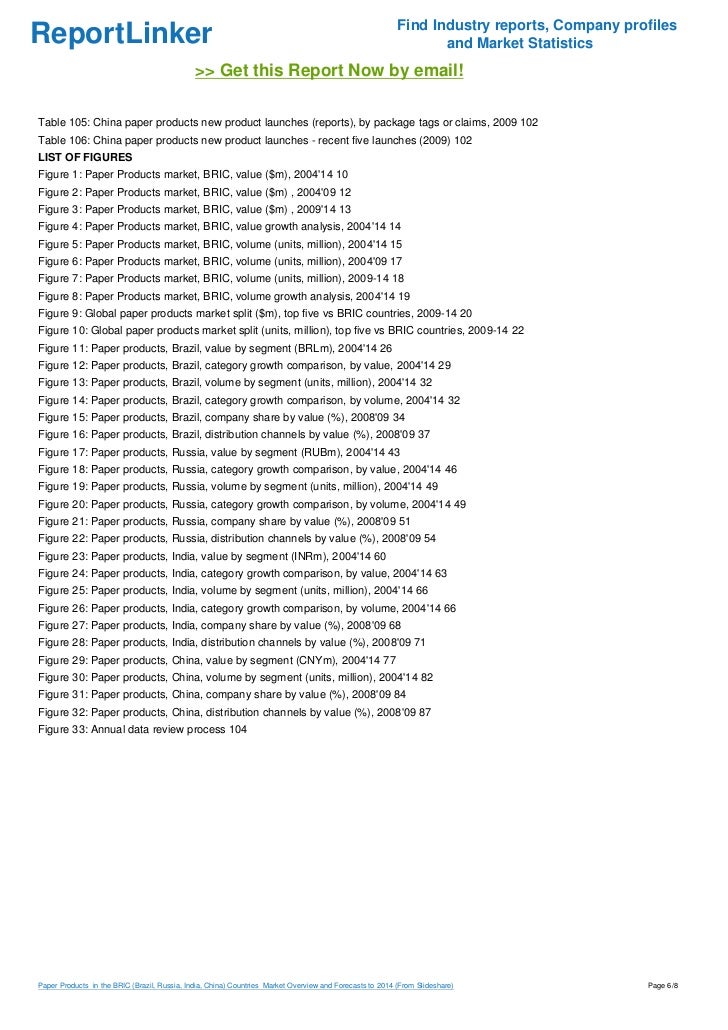 ReportLinker

Find Industry reports, Company profiles and Market Statistics

>> Get this Report Now by email!

Table 105: China paper products new product launches (reports), by package tags or claims, 2009 102
Table 106: China paper products new product launches - recent five launches (2009) 102
LIST OF FIGURES
Figure 1: Paper Products market, BRIC, value ($m), 2004'14 10
Figure 2: Paper Products market, BRIC, value ($m) , 2004'09 12
Figure 3: Paper Products market, BRIC, value ($m) , 2009'14 13
Figure 4: Paper Products market, BRIC, value growth analysis, 2004'14 14
Figure 5: Paper Products market, BRIC, volume (units, million), 2004'14 15
Figure 6: Paper Products market, BRIC, volume (units, million), 2004'09 17
Figure 7: Paper Products market, BRIC, volume (units, million), 2009-14 18
Figure 8: Paper Products market, BRIC, volume growth analysis, 2004'14 19
Figure 9: Global paper products market split ($m), top five vs BRIC countries, 2009-14 20
Figure 10: Global paper products market split (units, million), top five vs BRIC countries, 2009-14 22
Figure 11: Paper products, Brazil, value by segment (BRLm), 2004'14 26
Figure 12: Paper products, Brazil, category growth comparison, by value, 2004'14 29
Figure 13: Paper products, Brazil, volume by segment (units, million), 2004'14 32
Figure 14: Paper products, Brazil, category growth comparison, by volume, 2004'14 32
Figure 15: Paper products, Brazil, company share by value (%), 2008'09 34
Figure 16: Paper products, Brazil, distribution channels by value (%), 2008'09 37
Figure 17: Paper products, Russia, value by segment (RUBm), 2004'14 43
Figure 18: Paper products, Russia, category growth comparison, by value, 2004'14 46
Figure 19: Paper products, Russia, volume by segment (units, million), 2004'14 49
Figure 20: Paper products, Russia, category growth comparison, by volume, 2004'14 49
Figure 21: Paper products, Russia, company share by value (%), 2008'09 51
Figure 22: Paper products, Russia, distribution channels by value (%), 2008'09 54
Figure 23: Paper products, India, value by segment (INRm), 2004'14 60
Figure 24: Paper products, India, category growth comparison, by value, 2004'14 63
Figure 25: Paper products, India, volume by segment (units, million), 2004'14 66
Figure 26: Paper products, India, category growth comparison, by volume, 2004'14 66
Figure 27: Paper products, India, company share by value (%), 2008'09 68
Figure 28: Paper products, India, distribution channels by value (%), 2008'09 71
Figure 29: Paper products, China, value by segment (CNYm), 2004'14 77
Figure 30: Paper products, China, volume by segment (units, million), 2004'14 82
Figure 31: Paper products, China, company share by value (%), 2008'09 84
Figure 32: Paper products, China, distribution channels by value (%), 2008'09 87
Figure 33: Annual data review process 104

Paper Products in the BRIC (Brazil, Russia, India, China) Countries Market Overview and Forecasts to 2014 (From Slideshare)

Page 6/8